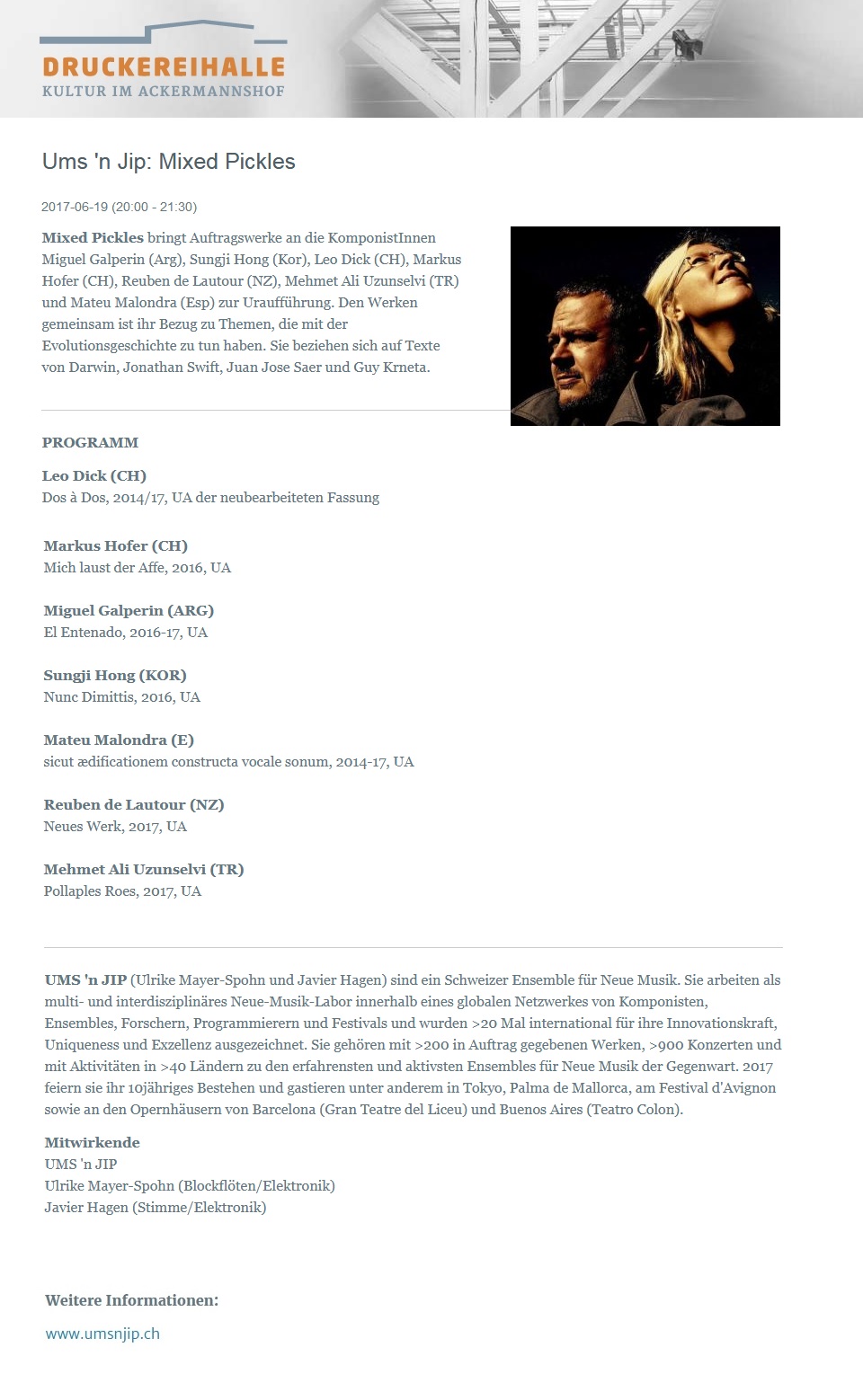 DRUCKEREIHALLE
KULTUR IM ACKERMANNSHOF

Ums 'n Jip: Mixed Pickles

2017-06-19 (20:00 - 21:30)

Mixed Pickles bringt Auftragswerke an die KomponistInnen Miguel Galperin (Arg), Sungji Hong (Kor), Leo Dick (CH), Markus Hofer (CH), Reuben de Lautour (NZ), Mehmet Ali Uzunselvi (TR) und Mateu Malondra (Esp) zur Uraufführung. Den Werken gemeinsam ist ihr Bezug zu Themen, die mit der Evolutionsgeschichte zu tun haben. Sie beziehen sich auf Texte von Darwin, Jonathan Swift, Juan Jose Saer und Guy Krneta.

PROGRAMM

Leo Dick (CH)
Dos à Dos, 2014/17, UA der neubearbeiteten Fassung

Markus Hofer (CH)
Mich laust der Affe, 2016, UA

Miguel Galperin (ARG)
El Entenado, 2016-17, UA

Sungji Hong (KOR)
Nunc Dimittis, 2016, UA

Mateu Malondra (E)
sicut ædificationem constructa vocale sonum, 2014-17, UA

Reuben de Lautour (NZ)
Neues Werk, 2017, UA

Mehmet Ali Uzunselvi (TR)
Pollaples Roes, 2017, UA

UMS 'n JIP (Ulrike Mayer-Spohn und Javier Hagen) sind ein Schweizer Ensemble für Neue Musik. Sie arbeiten als multi- und interdisziplinäres Neue-Musik-Labor innerhalb eines globalen Netzwerkes von Komponisten, Ensembles, Forschern, Programmierern und Festivals und wurden >20 Mal international für ihre Innovationskraft, Uniqueness und Exzellenz ausgezeichnet. Sie gehören mit >200 in Auftrag gegebenen Werken, >900 Konzerten und mit Aktivitäten in >40 Ländern zu den erfahrensten und aktivsten Ensembles für Neue Musik der Gegenwart. 2017 feiern sie ihr 10jähriges Bestehen und gastieren unter anderem in Tokyo, Palma de Mallorca, am Festival d'Avignon sowie an den Opernhäusern von Barcelona (Gran Teatre del Liceu) und Buenos Aires (Teatro Colon).

Mitwirkende
UMS 'n JIP
Ulrike Mayer-Spohn (Blockflöten/Elektronik)
Javier Hagen (Stimme/Elektronik)

Weitere Informationen:

www.umsnjip.ch